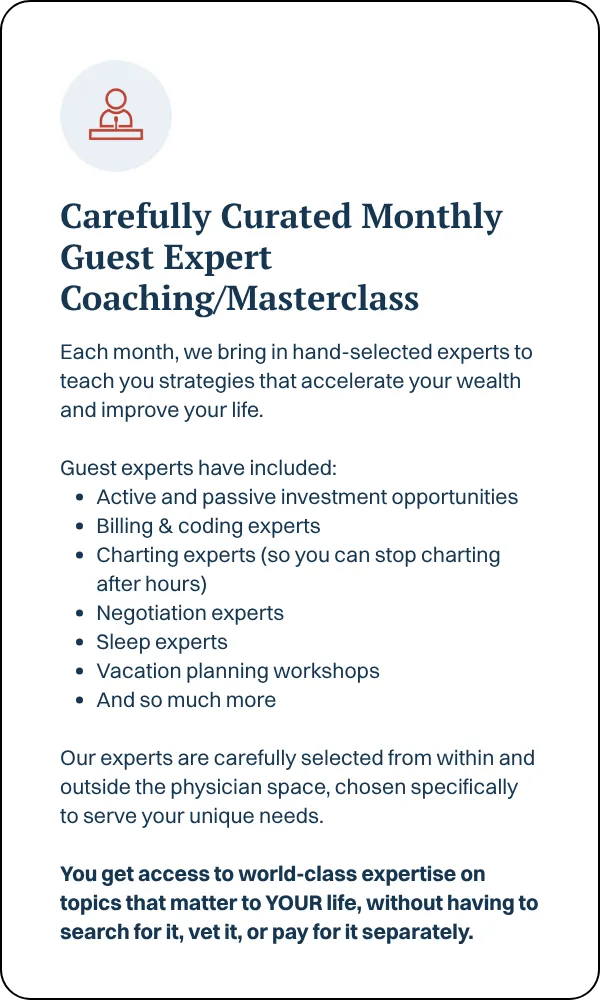 Carefully Curated Monthly Guest Expert Coaching/Masterclass

Each month, we bring in hand-selected experts to teach you strategies that accelerate your wealth and improve your life.

Guest experts have included:
• Active and passive investment opportunities
• Billing & coding experts
• Charting experts (so you can stop charting after hours)
• Negotiation experts
• Sleep experts
• Vacation planning workshops
• And so much more

Our experts are carefully selected from within and outside the physician space, chosen specifically to serve your unique needs.

You get access to world-class expertise on topics that matter to YOUR life, without having to search for it, vet it, or pay for it separately.